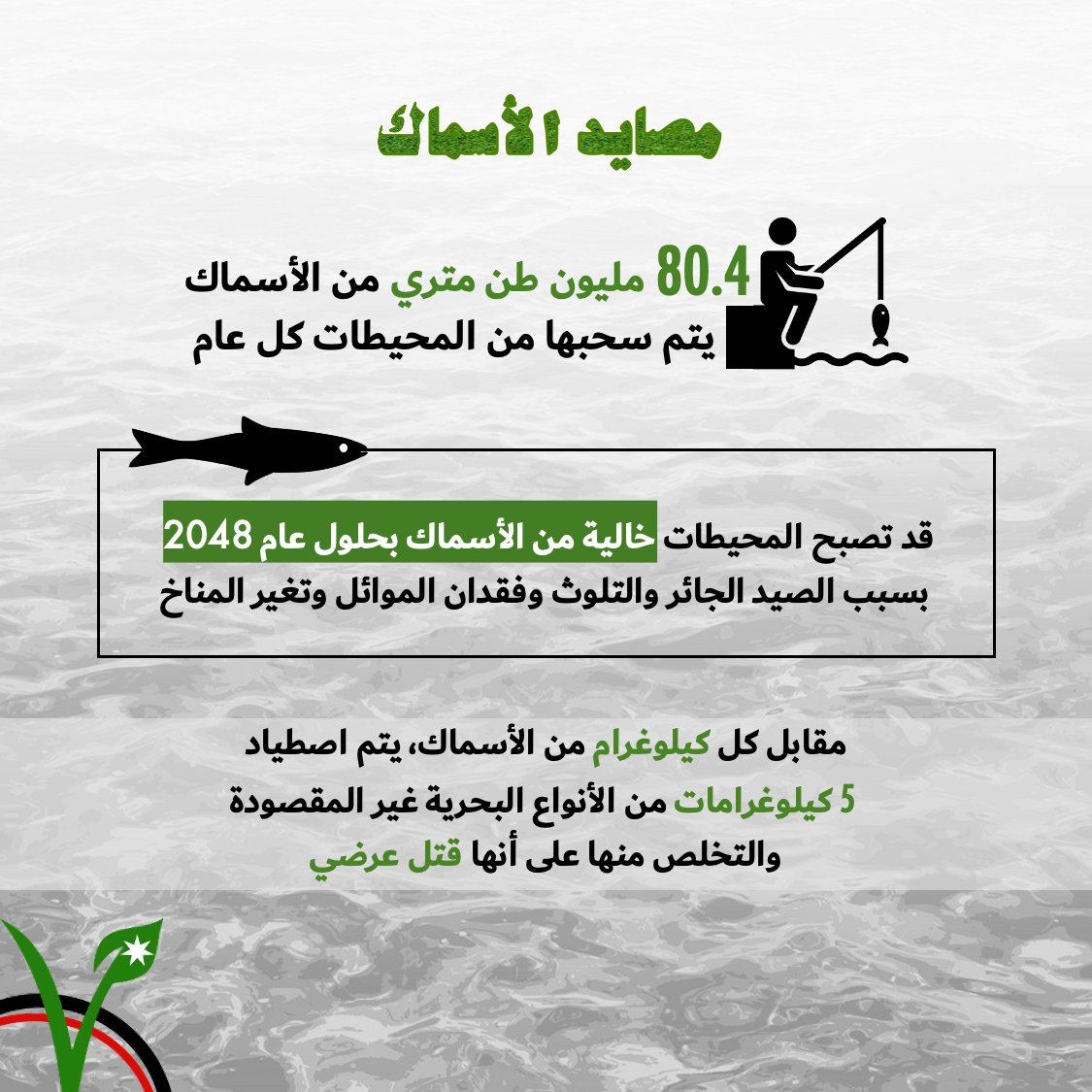 مصايد الأسماك

80.4 مليون طن متري من الأسماك
يتم سحبها من المحيطات كل عام

قد تصبح المحيطات خالية من الأسماك بحلول عام 2048
بسبب الصيد الجائر والتلوث وفقدان الموائل وتغير المناخ

مقابل كل كيلوغرام من الأسماك، يتم اصطياد
5 كيلوغرامات من الأنواع البحرية غير المقصودة
والتخلص منها على أنها قتل عرضي